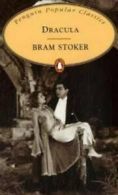 Penguin Popular Classics

DRACULA

BRAM STOKER